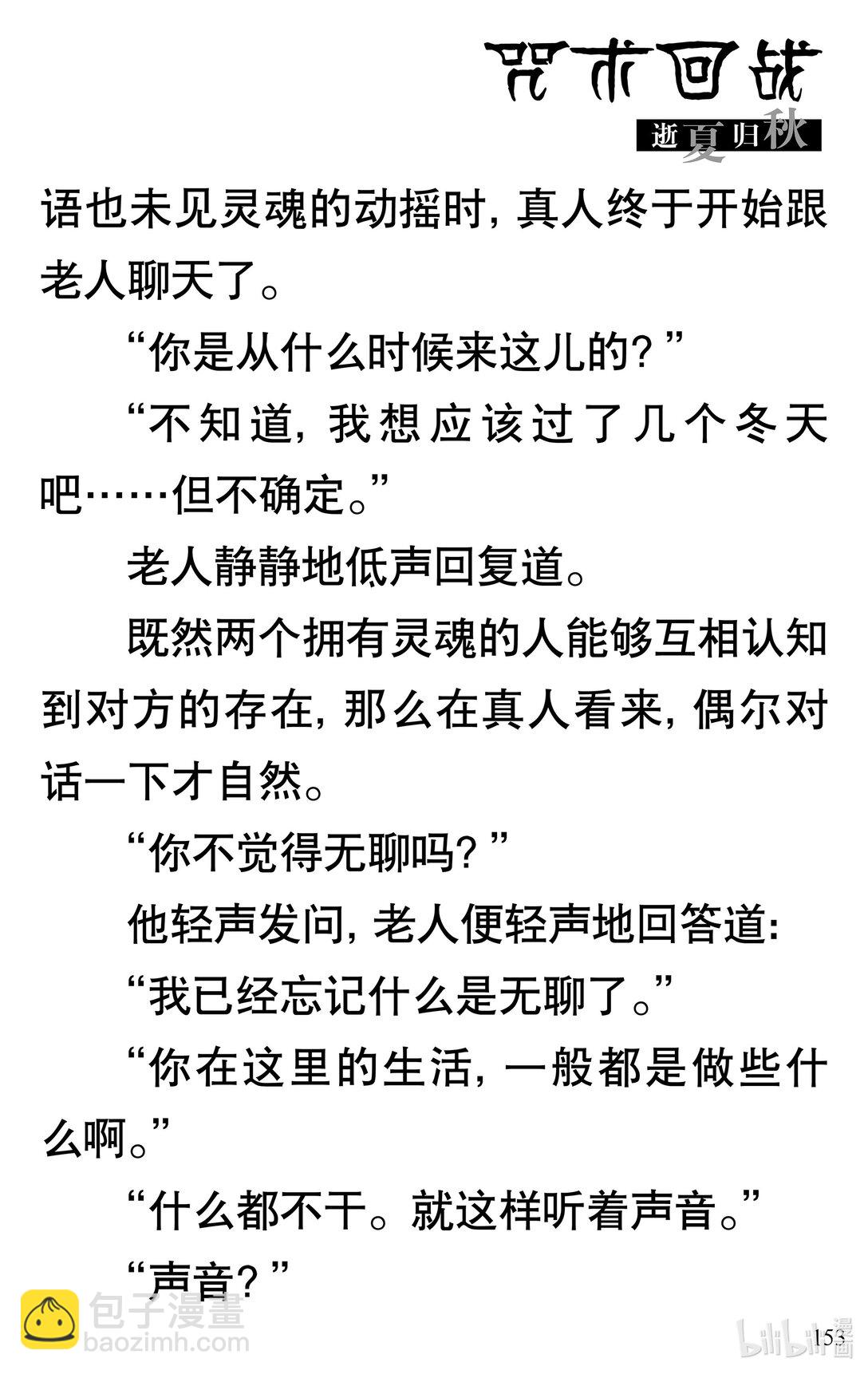 咒术回战
逝夏归秋

语也未见灵魂的动摇时，真人终于开始跟老人聊天了。

“你是从什么时候来这儿的？”

“不知道，我想应该过了几个冬天吧……但不确定。”

老人静静地低声回复道。

既然两个拥有灵魂的人能够互相认知到对方的存在，那么在真人看来，偶尔对话一下才自然。

“你不觉得无聊吗？”

他轻声发问，老人便轻声地回答道：

“我已经忘记什么是无聊了。”

“你在这里的生活，一般都是做些什么啊。”

“什么都不干。就这样听着声音。”

“声音？”

153

包子漫畫
baozimh.com
bilibili漫画